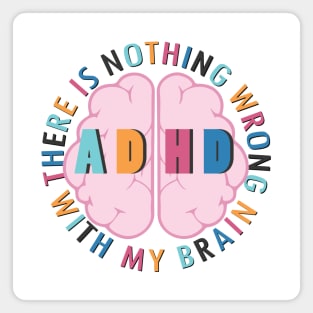 THERE IS NOTHING WRONG WITH MY BRAIN

ADHD